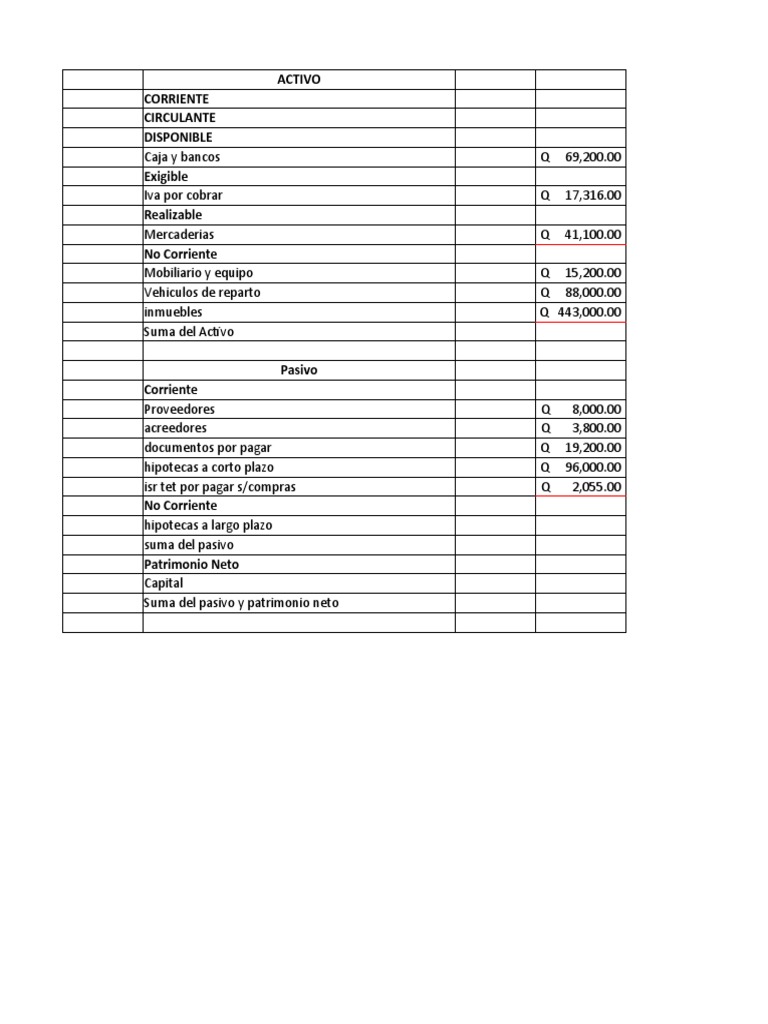 | | ACTIVO | | |
|---|---|---|---|
| | CORRIENTE | | |
| | CIRCULANTE | | |
| | DISPONIBLE | | |
| | Caja y bancos | | Q 69,200.00 |
| | Exigible | | |
| | Iva por cobrar | | Q 17,316.00 |
| | Realizable | | |
| | Mercaderias | | Q 41,100.00 |
| | No Corriente | | |
| | Mobiliario y equipo | | Q 15,200.00 |
| | Vehiculos de reparto | | Q 88,000.00 |
| | inmuebles | | Q 443,000.00 |
| | Suma del Activo | | |
| | | | |
| | Pasivo | | |
| | Corriente | | |
| | Proveedores | | Q 8,000.00 |
| | acreedores | | Q 3,800.00 |
| | documentos por pagar | | Q 19,200.00 |
| | hipotecas a corto plazo | | Q 96,000.00 |
| | isr tet por pagar s/compras | | Q 2,055.00 |
| | No Corriente | | |
| | hipotecas a largo plazo | | |
| | suma del pasivo | | |
| | Patrimonio Neto | | |
| | Capital | | |
| | Suma del pasivo y patrimonio neto | | |
| | | | |